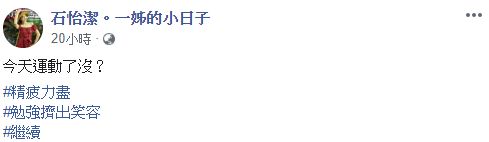 石怡潔。一姊的小日子
20小時 ·

今天運動了沒？

#精疲力盡
#勉強擠出笑容
#繼續